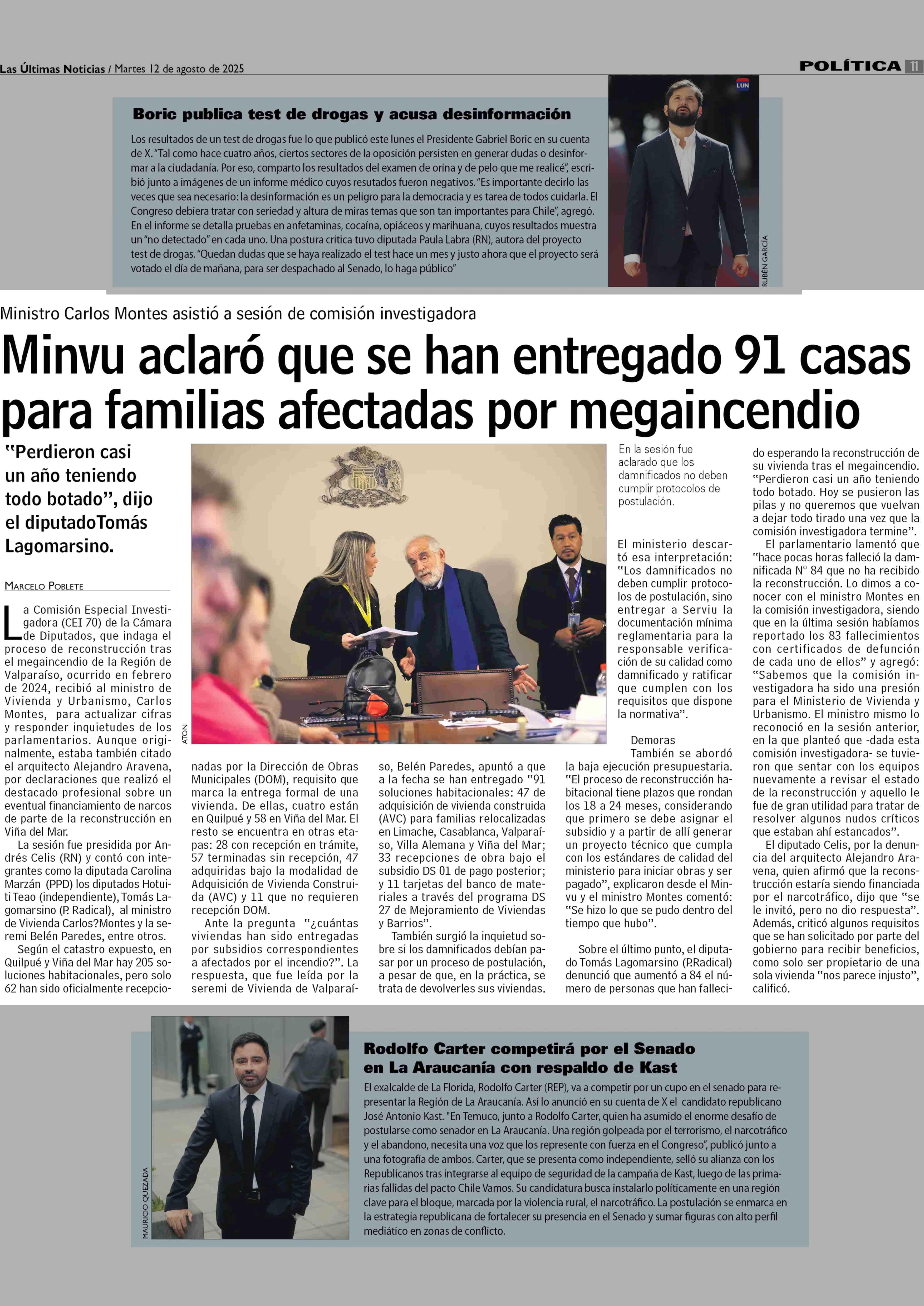 Las Últimas Noticias / Martes 12 de agosto de 2025

POLÍTICA 11

Boric publica test de drogas y acusa desinformación

Los resultados de un test de drogas fue lo que publicó este lunes el Presidente Gabriel Boric en su cuenta de X. "Tal como hace cuatro años, ciertos sectores de la oposición persisten en generar dudas o desinformar a la ciudadanía. Por eso, comparto los resultados del examen de orina y de pelo que me realicé", escribió junto a imágenes de un informe médico cuyos resutados fueron negativos. "Es importante decirlo las veces que sea necesario: la desinformación es un peligro para la democracia y es tarea de todos cuidarla. El Congreso debiera tratar con seriedad y altura de miras temas que son tan importantes para Chile", agregó. En el informe se detalla pruebas en anfetaminas, cocaína, opiáceos y marihuana, cuyos resultados muestra un "no detectado" en cada uno. Una postura critica tuvo diputada Paula Labra (RN), autora del proyecto test de drogas. "Quedan dudas que se haya realizado el test hace un mes y justo ahora que el proyecto será votado el día de mañana, para ser despachado al Senado, lo haga público"

LUN

RUBÉN GARCÍA

Ministro Carlos Montes asistió a sesión de comisión investigadora

Minvu aclaró que se han entregado 91 casas para familias afectadas por megaincendio

"Perdieron casi un año teniendo todo botado", dijo el diputadoTomás Lagomarsino.

MARCELO POBLETE

La Comisión Especial Investigadora (CEI 70) de la Cámara de Diputados, que indaga el proceso de reconstrucción tras el megaincendio de la Región de Valparaíso, ocurrido en febrero de 2024, recibió al ministro de Vivienda y Urbanismo, Carlos Montes, para actualizar cifras y responder inquietudes de los parlamentarios. Aunque originalmente, estaba también citado el arquitecto Alejandro Aravena, por declaraciones que realizó el destacado profesional sobre un eventual financiamiento de narcos de parte de la reconstrucción en Viña del Mar.

La sesión fue presidida por Andrés Celis (RN) y contó con integrantes como la diputada Carolina Marzán (PPD) los diputados Hotuiti Teao (independiente), Tomás Lagomarsino (P. Radical), al ministro de Vivienda Carlos?Montes y la seremi Belén Paredes, entre otros.

Según el catastro expuesto, en Quilpué y Viña del Mar hay 205 soluciones habitacionales, pero solo 62 han sido oficialmente recepcionadas por la Dirección de Obras Municipales (DOM), requisito que marca la entrega formal de una vivienda. De ellas, cuatro están en Quilpué y 58 en Viña del Mar. El resto se encuentra en otras etapas: 28 con recepción en trámite, 57 terminadas sin recepción, 47 adquiridas bajo la modalidad de Adquisición de Vivienda Construida (AVC) y 11 que no requieren recepción DOM.

Ante la pregunta "¿cuántas viviendas han sido entregadas por subsidios correspondientes a afectados por el incendio?". La respuesta, que fue leída por la seremi de Vivienda de Valparaíso, Belén Paredes, apuntó a que a la fecha se han entregado "91 soluciones habitacionales: 47 de adquisición de vivienda construida (AVC) para familias relocalizadas en Limache, Casablanca, Valparaíso, Villa Alemana y Viña del Mar; 33 recepciones de obra bajo el subsidio DS 01 de pago posterior; y 11 tarjetas del banco de materiales a través del programa DS 27 de Mejoramiento de Viviendas y Barrios".

También surgió la inquietud sobre si los damnificados debían pasar por un proceso de postulación, a pesar de que, en la práctica, se trata de devolverles sus viviendas.

ATON

En la sesión fue aclarado que los damnificados no deben cumplir protocolos de postulación.

El ministerio descartó esa interpretación: "Los damnificados no deben cumplir protocolos de postulación, sino entregar a Serviu la documentación mínima reglamentaria para la responsable verificación de su calidad como damnificado y ratificar que cumplen con los requisitos que dispone la normativa".

Demoras
También se abordó la baja ejecución presupuestaria. "El proceso de reconstrucción habitacional tiene plazos que rondan los 18 a 24 meses, considerando que primero se debe asignar el subsidio y a partir de allí generar un proyecto técnico que cumpla con los estándares de calidad del ministerio para iniciar obras y ser pagado", explicaron desde el Minvu y el ministro Montes comentó: "Se hizo lo que se pudo dentro del tiempo que hubo".

Sobre el último punto, el diputado Tomás Lagomarsino (P.Radical) denunció que aumentó a 84 el número de personas que han fallecido esperando la reconstrucción de su vivienda tras el megaincendio. "Perdieron casi un año teniendo todo botado. Hoy se pusieron las pilas y no queremos que vuelvan a dejar todo tirado una vez que la comisión investigadora termine".

El parlamentario lamentó que "hace pocas horas falleció la damnificada N° 84 que no ha recibido la reconstrucción. Lo dimos a conocer con el ministro Montes en la comisión investigadora, siendo que en la última sesión habíamos reportado los 83 fallecimientos con certificados de defunción de cada uno de ellos" y agregó: "Sabemos que la comisión investigadora ha sido una presión para el Ministerio de Vivienda y Urbanismo. El ministro mismo lo reconoció en la sesión anterior, en la que planteó que -dada esta comisión investigadora- se tuvieron que sentar con los equipos nuevamente a revisar el estado de la reconstrucción y aquello le fue de gran utilidad para tratar de resolver algunos nudos críticos que estaban ahí estancados".

El diputado Celis, por la denuncia del arquitecto Alejandro Aravena, quien afirmó que la reconstrucción estaría siendo financiada por el narcotráfico, dijo que "se le invitó, pero no dio respuesta". Además, criticó algunos requisitos que se han solicitado por parte del gobierno para recibir beneficios, como solo ser propietario de una sola vivienda "nos parece injusto", calificó.

MAURICIO QUEZADA

Rodolfo Carter competirá por el Senado en La Araucanía con respaldo de Kast

El exalcalde de La Florida, Rodolfo Carter (REP), va a competir por un cupo en el senado para representar la Región de La Araucanía. Así lo anunció en su cuenta de X el candidato republicano José Antonio Kast. "En Temuco, junto a Rodolfo Carter, quien ha asumido el enorme desafío de postularse como senador en La Araucanía. Una región golpeada por el terrorismo, el narcotráfico y el abandono, necesita una voz que los represente con fuerza en el Congreso", publicó junto a una fotografía de ambos. Carter, que se presenta como independiente, selló su alianza con los Republicanos tras integrarse al equipo de seguridad de la campaña de Kast, luego de las primarias fallidas del pacto Chile Vamos. Su candidatura busca instalarlo políticamente en una región clave para el bloque, marcada por la violencia rural, el narcotráfico. La postulación se enmarca en la estrategia republicana de fortalecer su presencia en el Senado y sumar figuras con alto perfil mediático en zonas de conflicto.